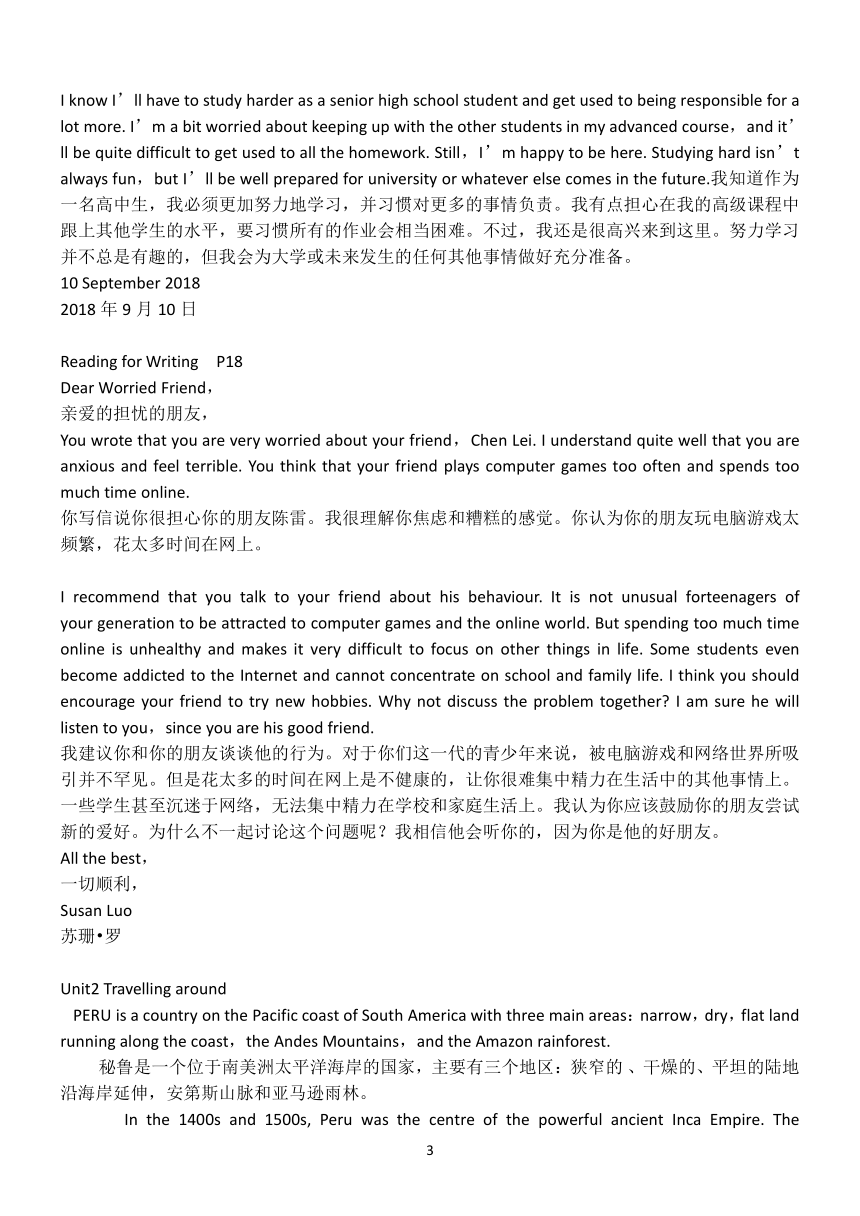 I know I’ll have to study harder as a senior high school student and get used to being responsible for a lot more. I’m a bit worried about keeping up with the other students in my advanced course，and it’ll be quite difficult to get used to all the homework. Still，I’m happy to be here. Studying hard isn’t always fun，but I’ll be well prepared for university or whatever else comes in the future.我知道作为一名高中生，我必须更加努力地学习，并习惯对更多的事情负责。我有点担心在我的高级课程中跟上其他学生的水平，要习惯所有的作业会相当困难。不过，我还是很高兴来到这里。努力学习并不总是有趣的，但我会为大学或未来发生的任何其他事情做好充分准备。
10 September 2018
2018 年 9 月 10 日

Reading for Writing P18
Dear Worried Friend，
亲爱的担忧的朋友，
You wrote that you are very worried about your friend，Chen Lei. I understand quite well that you are anxious and feel terrible. You think that your friend plays computer games too often and spends too much time online.
你写信说你很担心你的朋友陈雷。我很理解你焦虑和糟糕的感觉。你认为你的朋友玩电脑游戏太频繁，花太多时间在网上。

I recommend that you talk to your friend about his behaviour. It is not unusual forteenagers of your generation to be attracted to computer games and the online world. But spending too much time online is unhealthy and makes it very difficult to focus on other things in life. Some students even become addicted to the Internet and cannot concentrate on school and family life. I think you should encourage your friend to try new hobbies. Why not discuss the problem together? I am sure he will listen to you，since you are his good friend.
我建议你和你的朋友谈谈他的行为。对于你们这一代的青少年来说，被电脑游戏和网络世界所吸引并不罕见。但是花太多的时间在网上是不健康的，让你很难集中精力在生活中的其他事情上。一些学生甚至沉迷于网络，无法集中精力在学校和家庭生活上。我认为你应该鼓励你的朋友尝试新的爱好。为什么不一起讨论这个问题呢？我相信他会听你的，因为你是他的好朋友。
All the best，
一切顺利，
Susan Luo
苏珊•罗

Unit2 Travelling around
PERU is a country on the Pacific coast of South America with three main areas：narrow，dry，flat land running along the coast，the Andes Mountains，and the Amazon rainforest.
秘鲁是一个位于南美洲太平洋海岸的国家，主要有三个地区：狭窄的 、干燥的、平坦的陆地沿海岸延伸，安第斯山脉和亚马逊雨林。
In the 1400s and 1500s, Peru was the centre of the powerful ancient Inca Empire. The
3